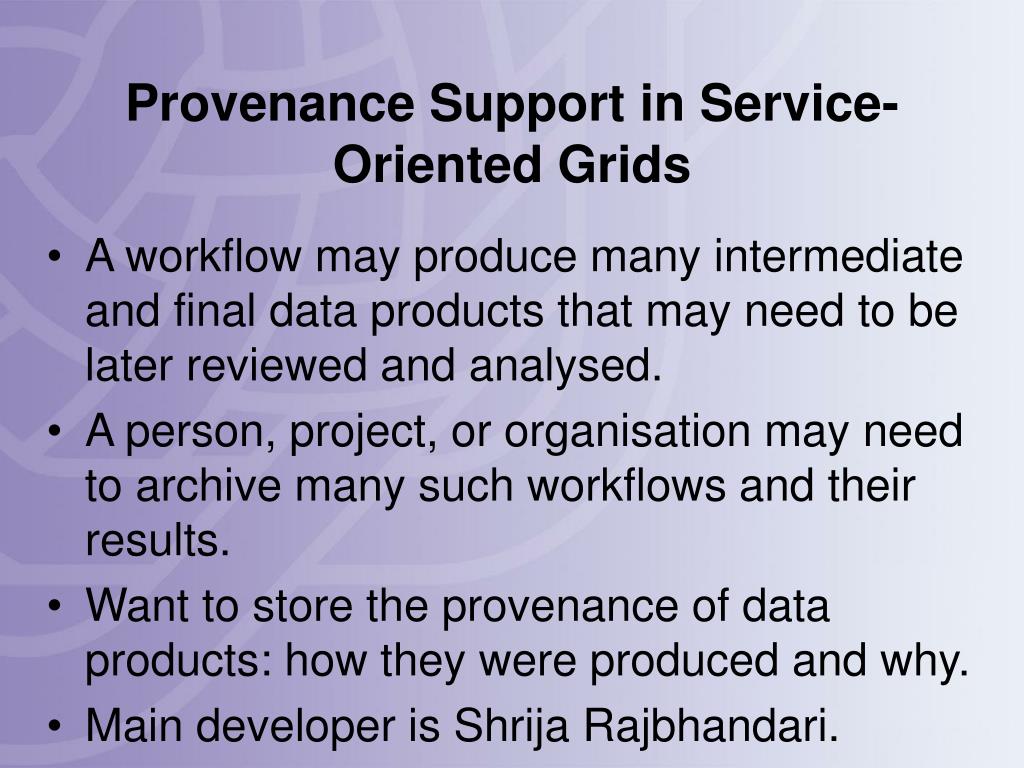 Provenance Support in Service-Oriented Grids

• A workflow may produce many intermediate and final data products that may need to be later reviewed and analysed.
• A person, project, or organisation may need to archive many such workflows and their results.
• Want to store the provenance of data products: how they were produced and why.
• Main developer is Shrija Rajbhandari.